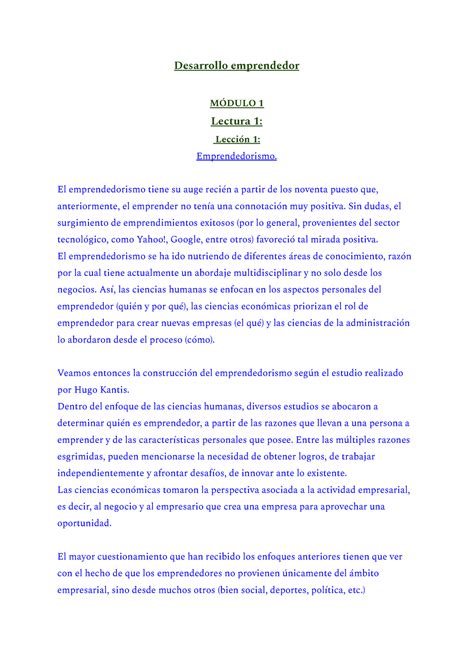 Desarrollo emprendedor

MÓDULO 1

Lectura 1:

Lección 1:

Emprendedorismo.

El emprendedorismo tiene su auge recién a partir de los noventa puesto que, anteriormente, el emprender no tenía una connotación muy positiva. Sin dudas, el surgimiento de emprendimientos exitosos (por lo general, provenientes del sector tecnológico, como Yahoo!, Google, entre otros) favoreció tal mirada positiva.
El emprendedorismo se ha ido nutriendo de diferentes áreas de conocimiento, razón por la cual tiene actualmente un abordaje multidisciplinar y no solo desde los negocios. Así, las ciencias humanas se enfocan en los aspectos personales del emprendedor (quién y por qué), las ciencias económicas priorizan el rol de emprendedor para crear nuevas empresas (el qué) y las ciencias de la administración lo abordaron desde el proceso (cómo).

Veamos entonces la construcción del emprendedorismo según el estudio realizado por Hugo Kantis.
Dentro del enfoque de las ciencias humanas, diversos estudios se abocaron a determinar quién es emprendedor, a partir de las razones que llevan a una persona a emprender y de las características personales que posee. Entre las múltiples razones esgrimidas, pueden mencionarse la necesidad de obtener logros, de trabajar independientemente y afrontar desafíos, de innovar ante lo existente.
Las ciencias económicas tomaron la perspectiva asociada a la actividad empresarial, es decir, al negocio y al empresario que crea una empresa para aprovechar una oportunidad.

El mayor cuestionamiento que han recibido los enfoques anteriores tienen que ver con el hecho de que los emprendedores no provienen únicamente del ámbito empresarial, sino desde muchos otros (bien social, deportes, política, etc.)